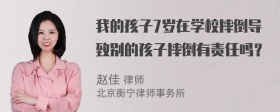 我的孩子7岁在学校摔倒导致别的孩子摔倒有责任吗？

赵佳 律师
北京衡宁律师事务所